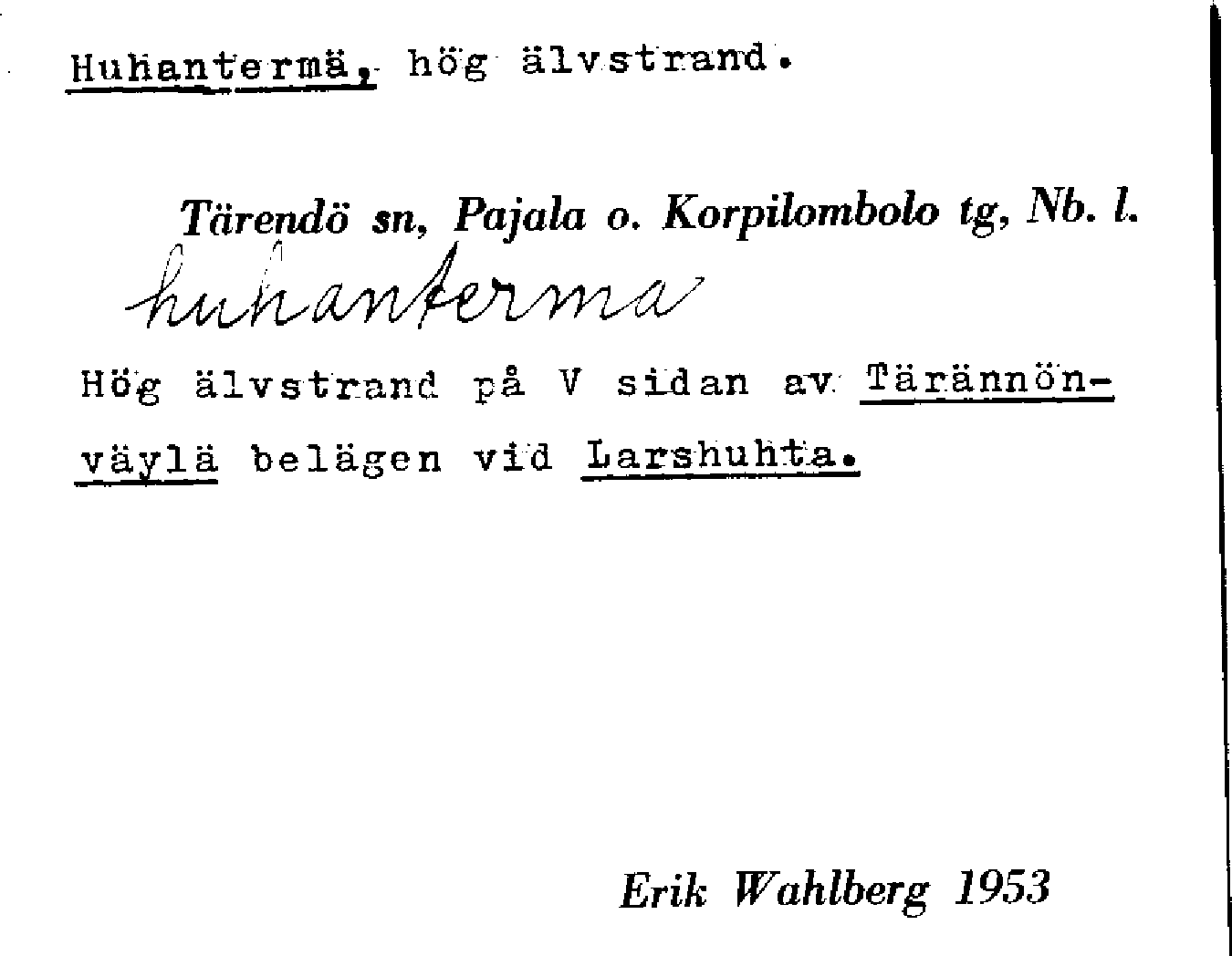 Huhantermä, hög älvstrand.

Tärendö sn, Pajala o. Korpilombolo tg, Nb. l.

huhanterma

Hög älvstrand på V sidan av Tärännönväylä belägen vid Larshuhta.

Erik Wahlberg 1953